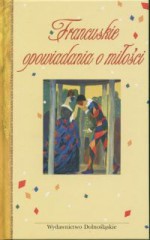 Francuskie opowiadania o miłości

Wydawnictwo Dolnośląskie